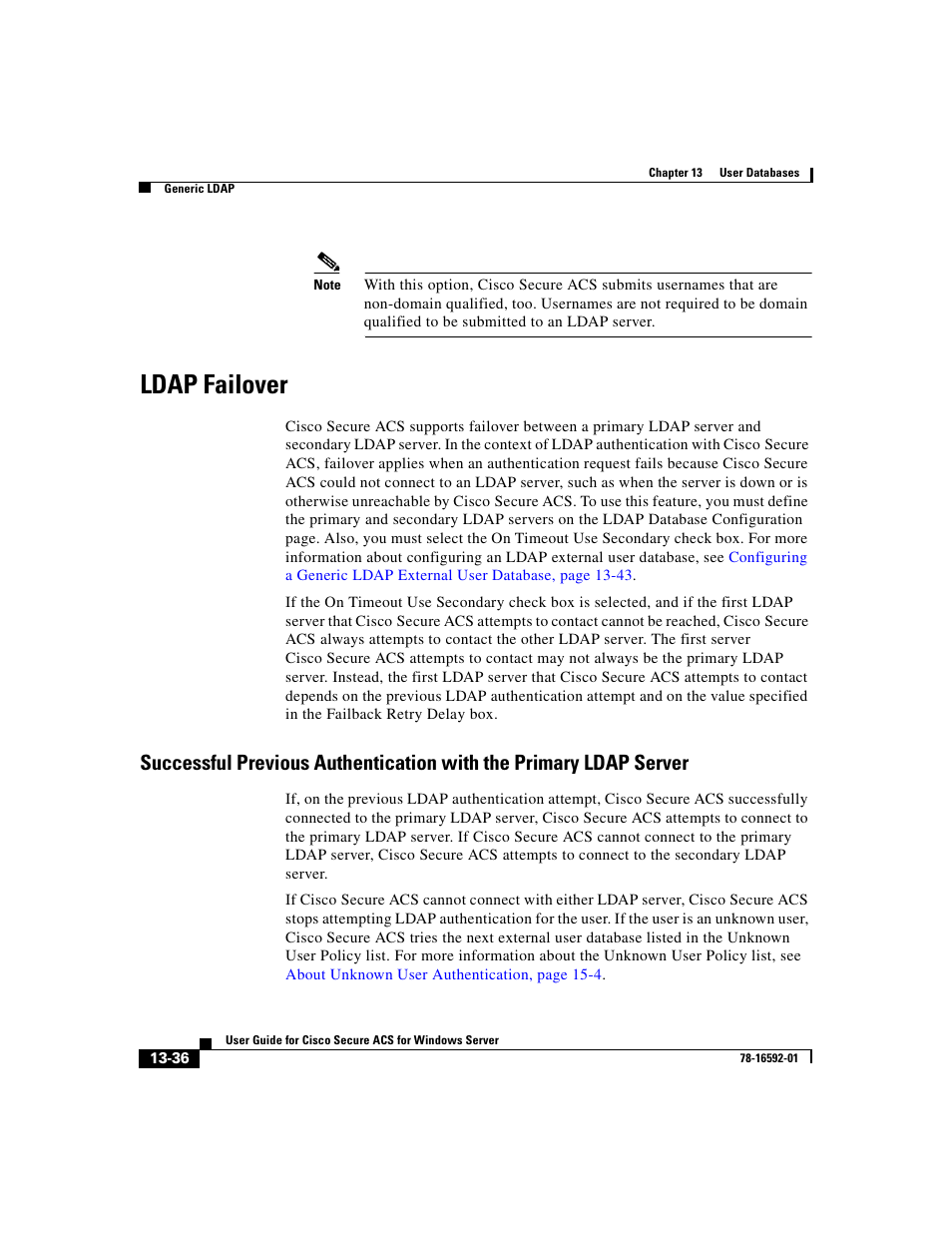 Chapter 13 User Databases

Generic LDAP

Note

With this option, Cisco Secure ACS submits usernames that are non-domain qualified, too. Usernames are not required to be domain qualified to be submitted to an LDAP server.

LDAP Failover

Cisco Secure ACS supports failover between a primary LDAP server and secondary LDAP server. In the context of LDAP authentication with Cisco Secure ACS, failover applies when an authentication request fails because Cisco Secure ACS could not connect to an LDAP server, such as when the server is down or is otherwise unreachable by Cisco Secure ACS. To use this feature, you must define the primary and secondary LDAP servers on the LDAP Database Configuration page. Also, you must select the On Timeout Use Secondary check box. For more information about configuring an LDAP external user database, see Configuring a Generic LDAP External User Database, page 13-43.

If the On Timeout Use Secondary check box is selected, and if the first LDAP server that Cisco Secure ACS attempts to contact cannot be reached, Cisco Secure ACS always attempts to contact the other LDAP server. The first server Cisco Secure ACS attempts to contact may not always be the primary LDAP server. Instead, the first LDAP server that Cisco Secure ACS attempts to contact depends on the previous LDAP authentication attempt and on the value specified in the Failback Retry Delay box.

Successful Previous Authentication with the Primary LDAP Server

If, on the previous LDAP authentication attempt, Cisco Secure ACS successfully connected to the primary LDAP server, Cisco Secure ACS attempts to connect to the primary LDAP server. If Cisco Secure ACS cannot connect to the primary LDAP server, Cisco Secure ACS attempts to connect to the secondary LDAP server.

If Cisco Secure ACS cannot connect with either LDAP server, Cisco Secure ACS stops attempting LDAP authentication for the user. If the user is an unknown user, Cisco Secure ACS tries the next external user database listed in the Unknown User Policy list. For more information about the Unknown User Policy list, see About Unknown User Authentication, page 15-4.

User Guide for Cisco Secure ACS for Windows Server

13-36

78-16592-01